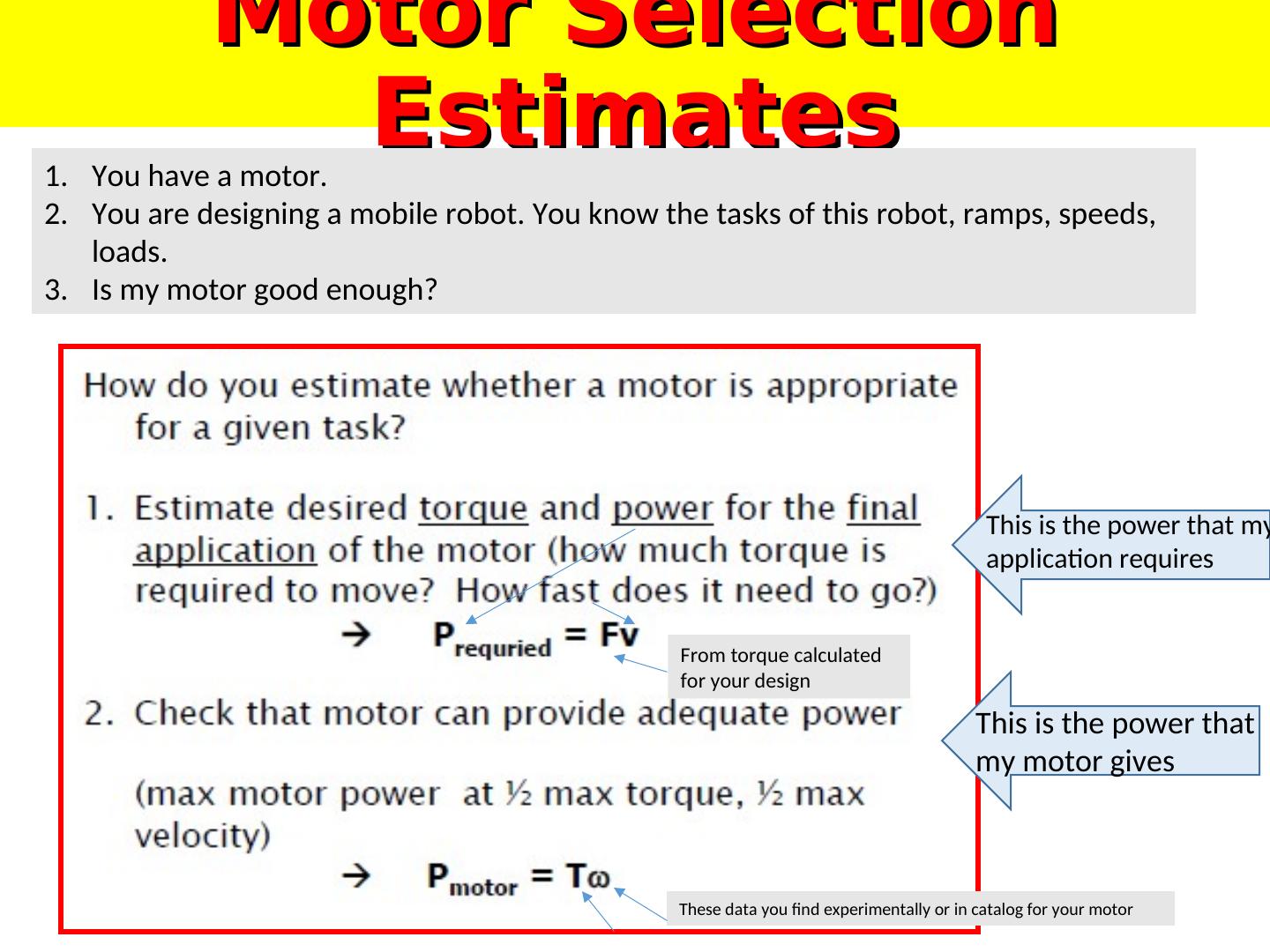 Motor Selection Estimates

1. You have a motor.
2. You are designing a mobile robot. You know the tasks of this robot, ramps, speeds, loads.
3. Is my motor good enough?

How do you estimate whether a motor is appropriate for a given task?

1. Estimate desired torque and power for the final application of the motor (how much torque is required to move? How fast does it need to go?)

→ $P_{requried} = Fv$

From torque calculated for your design

2. Check that motor can provide adequate power

(max motor power at ½ max torque, ½ max velocity)

→ $P_{motor} = T\omega$

These data you find experimentally or in catalog for your motor

This is the power that my application requires

This is the power that my motor gives